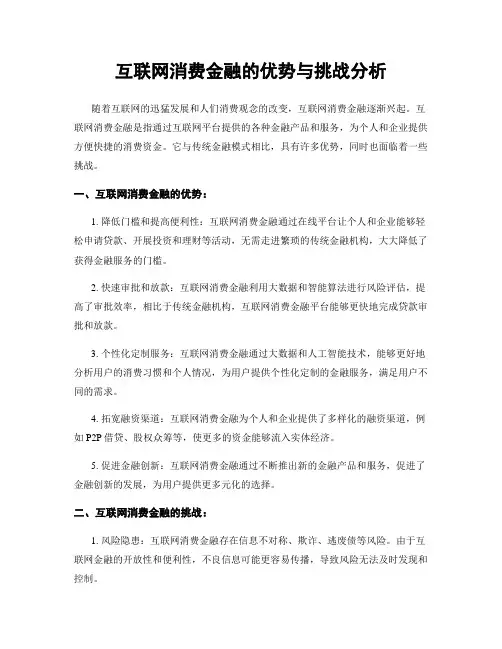 互联网消费金融的优势与挑战分析

随着互联网的迅猛发展和人们消费观念的改变，互联网消费金融逐渐兴起。互联网消费金融是指通过互联网平台提供的各种金融产品和服务，为个人和企业提供方便快捷的消费资金。它与传统金融模式相比，具有许多优势，同时也面临着一些挑战。

一、互联网消费金融的优势：

1. 降低门槛和提高便利性：互联网消费金融通过在线平台让个人和企业能够轻松申请贷款、开展投资和理财等活动，无需走进繁琐的传统金融机构，大大降低了获得金融服务的门槛。

2. 快速审批和放款：互联网消费金融利用大数据和智能算法进行风险评估，提高了审批效率，相比于传统金融机构，互联网消费金融平台能够更快地完成贷款审批和放款。

3. 个性化定制服务：互联网消费金融通过大数据和人工智能技术，能够更好地分析用户的消费习惯和个人情况，为用户提供个性化定制的金融服务，满足用户不同的需求。

4. 拓宽融资渠道：互联网消费金融为个人和企业提供了多样化的融资渠道，例如 P2P 借贷、股权众筹等，使更多的资金能够流入实体经济。

5. 促进金融创新：互联网消费金融通过不断推出新的金融产品和服务，促进了金融创新的发展，为用户提供更多元化的选择。

二、互联网消费金融的挑战：

1. 风险隐患：互联网消费金融存在信息不对称、欺诈、逃废债等风险。由于互联网金融的开放性和便利性，不良信息可能更容易传播，导致风险无法及时发现和控制。